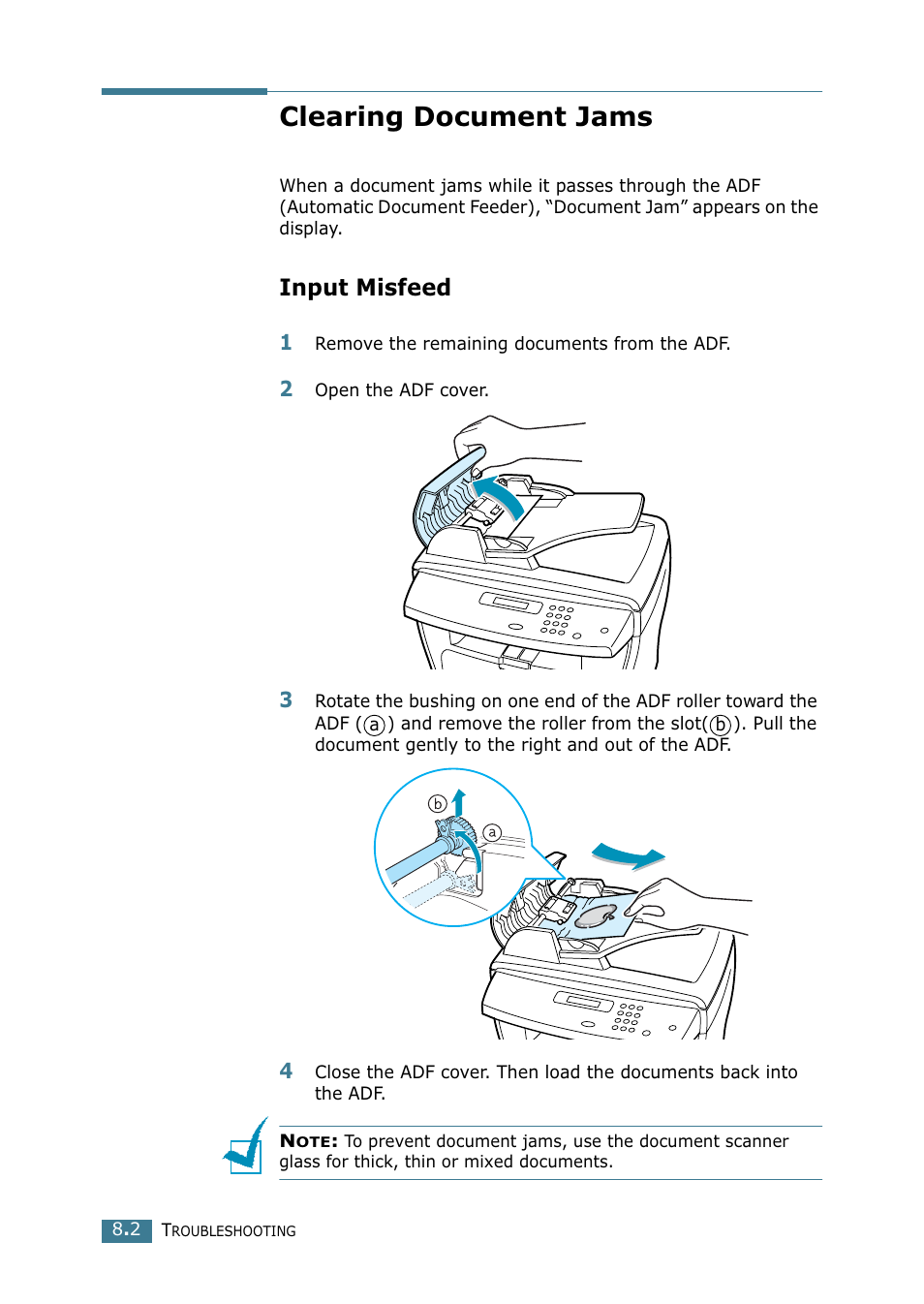 Clearing Document Jams

When a document jams while it passes through the ADF (Automatic Document Feeder), “Document Jam” appears on the display.

Input Misfeed

1 Remove the remaining documents from the ADF.

2 Open the ADF cover.

3 Rotate the bushing on one end of the ADF roller toward the ADF (ⓐ) and remove the roller from the slot(ⓑ). Pull the document gently to the right and out of the ADF.

ⓑ
ⓐ

4 Close the ADF cover. Then load the documents back into the ADF.

NOTE: To prevent document jams, use the document scanner glass for thick, thin or mixed documents.

8.2 TROUBLESHOOTING